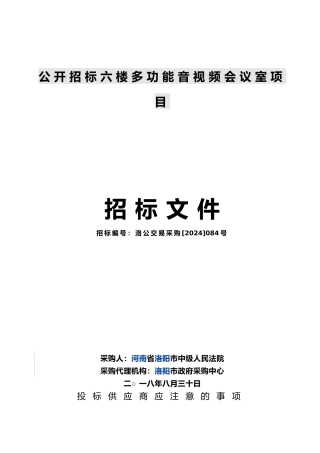 公开招标六楼多功能音视频会议室项目

招标文件

招标编号：洛公交易采购[2024]084号

采购人：河南省洛阳市中级人民法院
采购代理机构：洛阳市政府采购中心
二○一八年八月三十日
投标供应商应注意的事项